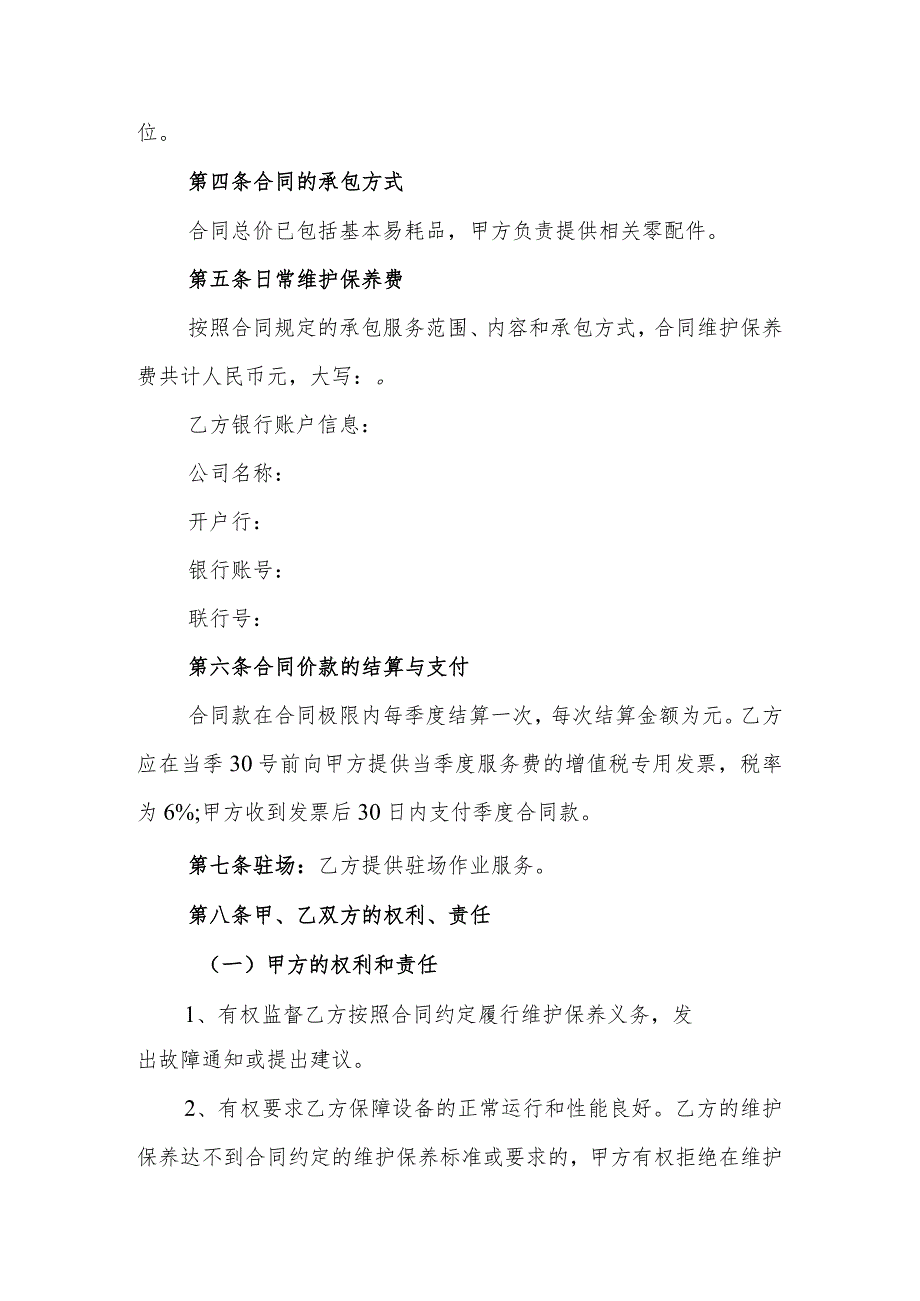 位。

第四条合同的承包方式

合同总价已包括基本易耗品，甲方负责提供相关零配件。

第五条日常维护保养费

按照合同规定的承包服务范围、内容和承包方式，合同维护保养费共计人民币元，大写：。

乙方银行账户信息：

公司名称：

开户行：

银行账号：

联行号：

第六条合同价款的结算与支付

合同款在合同极限内每季度结算一次，每次结算金额为元。乙方应在当季30号前向甲方提供当季度服务费的增值税专用发票，税率为6%;甲方收到发票后30日内支付季度合同款。

第七条驻场：乙方提供驻场作业服务。

第八条甲、乙双方的权利、责任

（一）甲方的权利和责任

1、有权监督乙方按照合同约定履行维护保养义务，发出故障通知或提出建议。

2、有权要求乙方保障设备的正常运行和性能良好。乙方的维护保养达不到合同约定的维护保养标准或要求的，甲方有权拒绝在维护